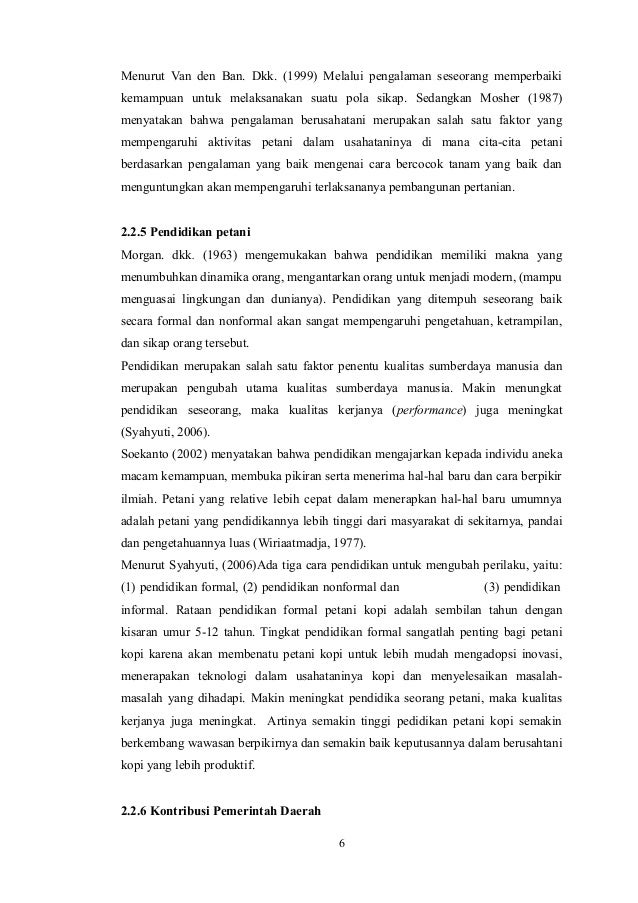 Menurut Van den Ban. Dkk. (1999) Melalui pengalaman seseorang memperbaiki kemampuan untuk melaksanakan suatu pola sikap. Sedangkan Mosher (1987) menyatakan bahwa pengalaman berusahatani merupakan salah satu faktor yang mempengaruhi aktivitas petani dalam usahataninya di mana cita-cita petani berdasarkan pengalaman yang baik mengenai cara bercocok tanam yang baik dan menguntungkan akan mempengaruhi terlaksananya pembangunan pertanian.

2.2.5 Pendidikan petani

Morgan. dkk. (1963) mengemukakan bahwa pendidikan memiliki makna yang menumbuhkan dinamika orang, mengantarkan orang untuk menjadi modern, (mampu menguasai lingkungan dan dunianya). Pendidikan yang ditempuh seseorang baik secara formal dan nonformal akan sangat mempengaruhi pengetahuan, ketrampilan, dan sikap orang tersebut.

Pendidikan merupakan salah satu faktor penentu kualitas sumberdaya manusia dan merupakan pengubah utama kualitas sumberdaya manusia. Makin menungkat pendidikan seseorang, maka kualitas kerjanya (performance) juga meningkat (Syahyuti, 2006).

Soekanto (2002) menyatakan bahwa pendidikan mengajarkan kepada individu aneka macam kemampuan, membuka pikiran serta menerima hal-hal baru dan cara berpikir ilmiah. Petani yang relative lebih cepat dalam menerapkan hal-hal baru umumnya adalah petani yang pendidikannya lebih tinggi dari masyarakat di sekitarnya, pandai dan pengetahuannya luas (Wiriaatmadja, 1977).

Menurut Syahyuti, (2006)Ada tiga cara pendidikan untuk mengubah perilaku, yaitu: (1) pendidikan formal, (2) pendidikan nonformal dan (3) pendidikan informal. Rataan pendidikan formal petani kopi adalah sembilan tahun dengan kisaran umur 5-12 tahun. Tingkat pendidikan formal sangatlah penting bagi petani kopi karena akan membenatu petani kopi untuk lebih mudah mengadopsi inovasi, menerapakan teknologi dalam usahataninya kopi dan menyelesaikan masalah-masalah yang dihadapi. Makin meningkat pendidika seorang petani, maka kualitas kerjanya juga meningkat. Artinya semakin tinggi pedidikan petani kopi semakin berkembang wawasan berpikirnya dan semakin baik keputusannya dalam berusahtani kopi yang lebih produktif.

2.2.6 Kontribusi Pemerintah Daerah

6